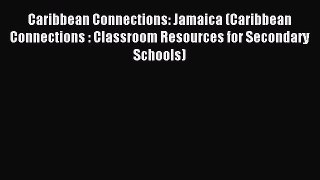 Caribbean Connections: Jamaica (Caribbean Connections : Classroom Resources for Secondary Schools)